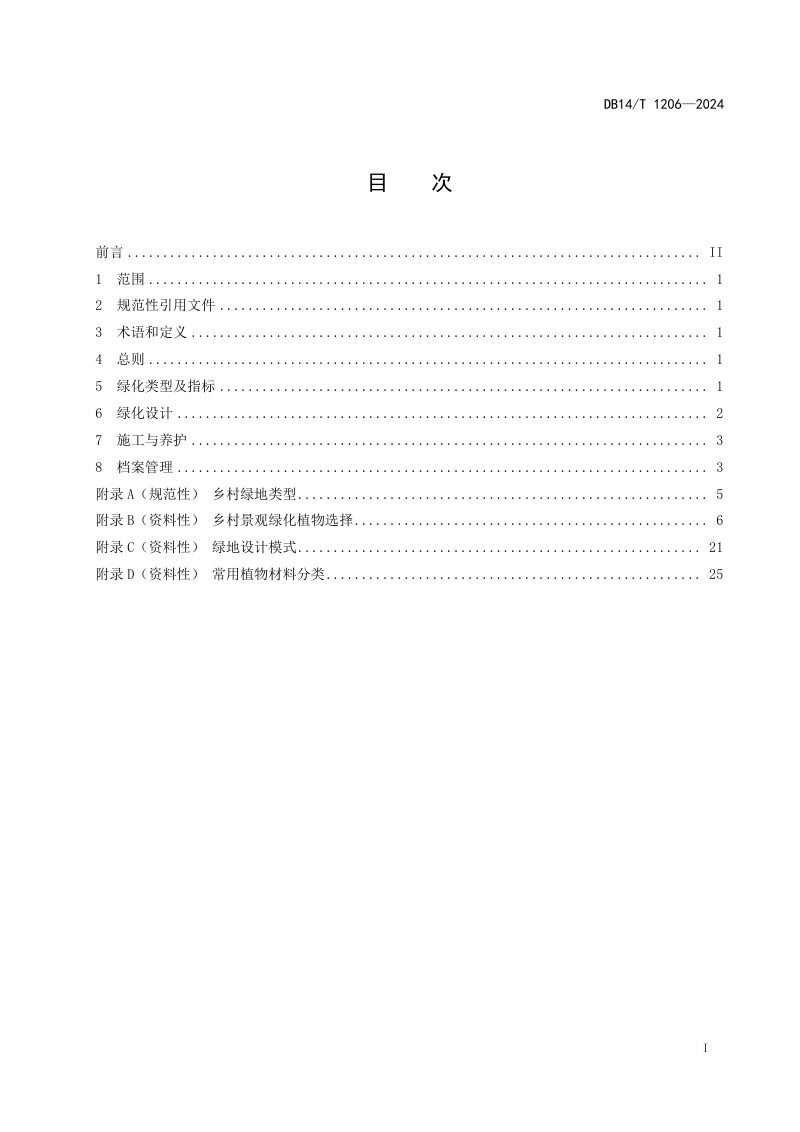 DB14/T 1206—2024

目 次

前言 II
1 范围 1
2 规范性引用文件 1
3 术语和定义 1
4 总则 1
5 绿化类型及指标 1
6 绿化设计 2
7 施工与养护 3
8 档案管理 3
附录A（规范性） 乡村绿地类型 5
附录B（资料性） 乡村景观绿化植物选择 6
附录C（资料性） 绿地设计模式 21
附录D（资料性） 常用植物材料分类 25

I